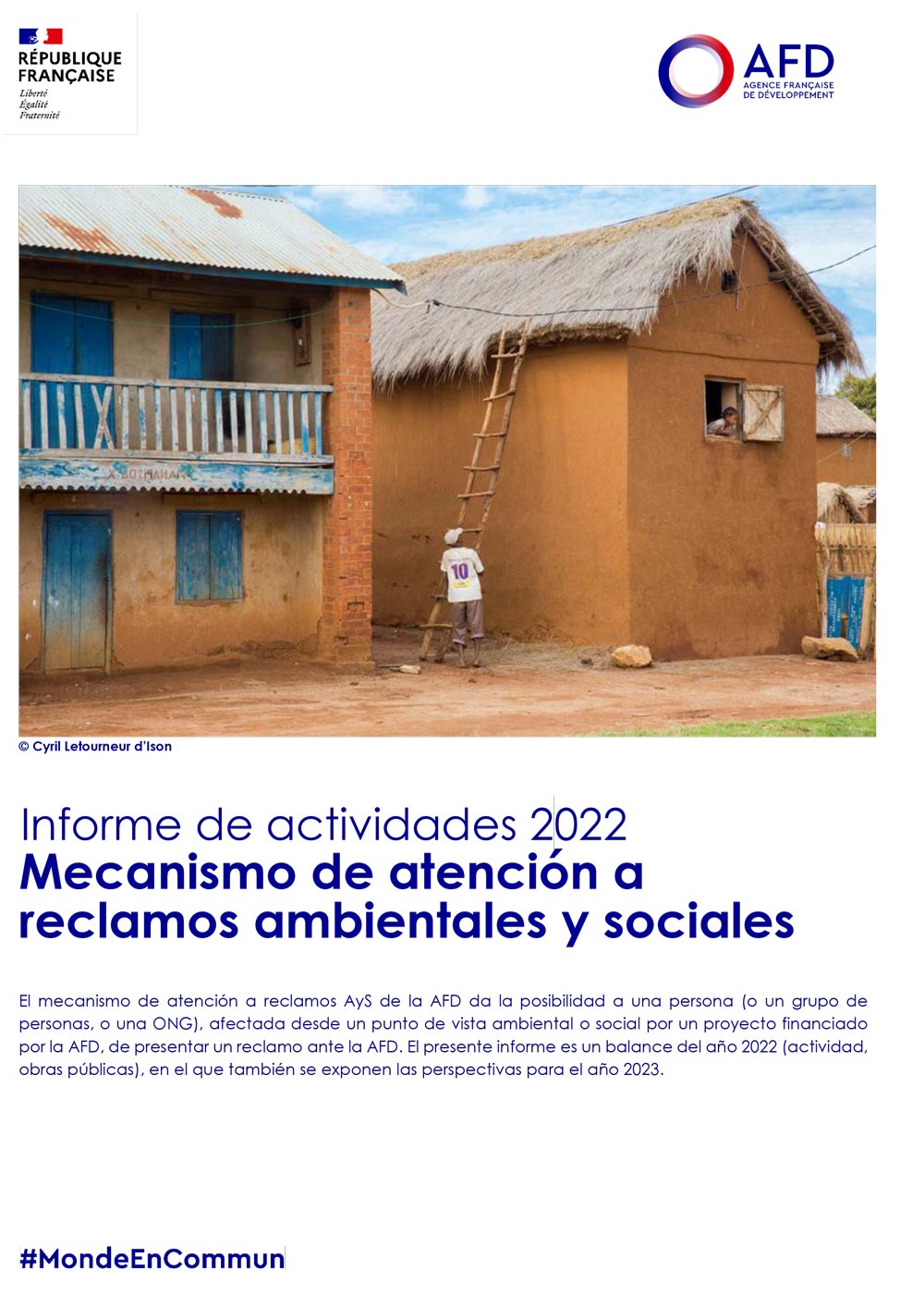 RÉPUBLIQUE FRANÇAISE
Liberté
Égalité
Fraternité

AFD
AGENCE FRANÇAISE DE DÉVELOPPEMENT

10

© Cyril Letourneur d'Ison

Informe de actividades 2022
Mecanismo de atención a reclamos ambientales y sociales

El mecanismo de atención a reclamos AyS de la AFD da la posibilidad a una persona (o un grupo de personas, o una ONG), afectada desde un punto de vista ambiental o social por un proyecto financiado por la AFD, de presentar un reclamo ante la AFD. El presente informe es un balance del año 2022 (actividad, obras públicas), en el que también se exponen las perspectivas para el año 2023.

#MondeEnCommun